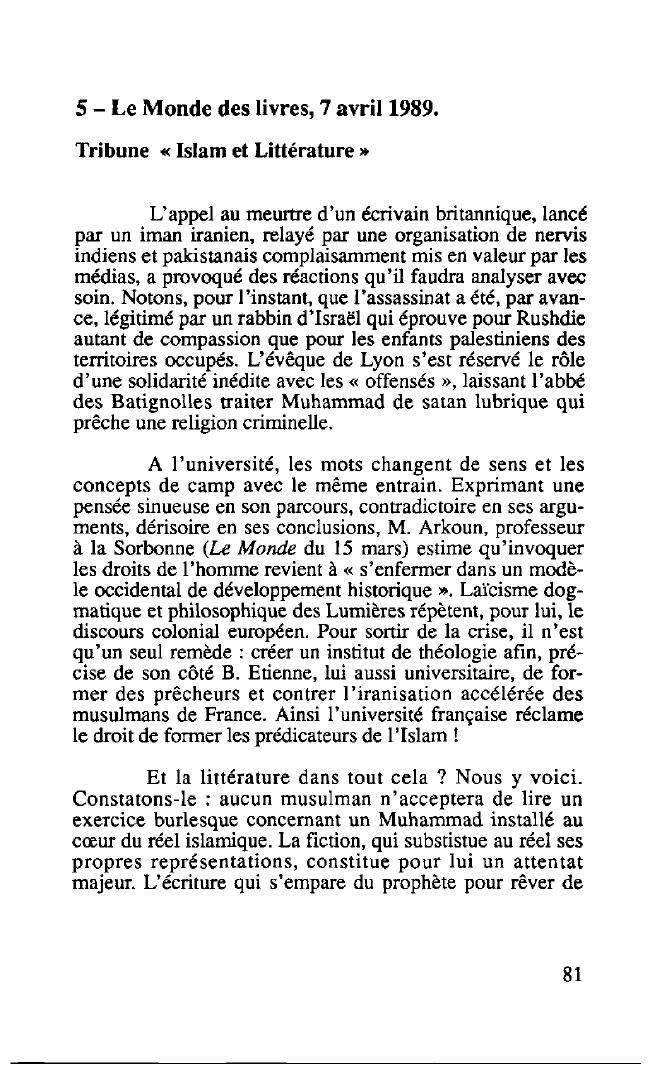 5 – Le Monde des livres, 7 avril 1989.

Tribune « Islam et Littérature »

L'appel au meurtre d'un écrivain britannique, lancé par un iman iranien, relayé par une organisation de nervis indiens et pakistanais complaisamment mis en valeur par les médias, a provoqué des réactions qu'il faudra analyser avec soin. Notons, pour l'instant, que l'assassinat a été, par avance, légitimé par un rabbin d'Israël qui éprouve pour Rushdie autant de compassion que pour les enfants palestiniens des territoires occupés. L'évêque de Lyon s'est réservé le rôle d'une solidarité inédite avec les « offensés », laissant l'abbé des Batignolles traiter Muhammad de satan lubrique qui prêche une religion criminelle.

A l'université, les mots changent de sens et les concepts de camp avec le même entrain. Exprimant une pensée sinueuse en son parcours, contradictoire en ses arguments, dérisoire en ses conclusions, M. Arkoun, professeur à la Sorbonne (Le Monde du 15 mars) estime qu'invoquer les droits de l'homme revient à « s'enfermer dans un modèle occidental de développement historique ». Laïcisme dogmatique et philosophique des Lumières répètent, pour lui, le discours colonial européen. Pour sortir de la crise, il n'est qu'un seul remède : créer un institut de théologie afin, précise de son côté B. Etienne, lui aussi universitaire, de former des prêcheurs et contrer l'iranisation accélérée des musulmans de France. Ainsi l'université française réclame le droit de former les prédicateurs de l'Islam !

Et la littérature dans tout cela ? Nous y voici. Constatons-le : aucun musulman n'acceptera de lire un exercice burlesque concernant un Muhammad installé au cœur du réel islamique. La fiction, qui substistue au réel ses propres représentations, constitue pour lui un attentat majeur. L'écriture qui s'empare du prophète pour rêver de

81